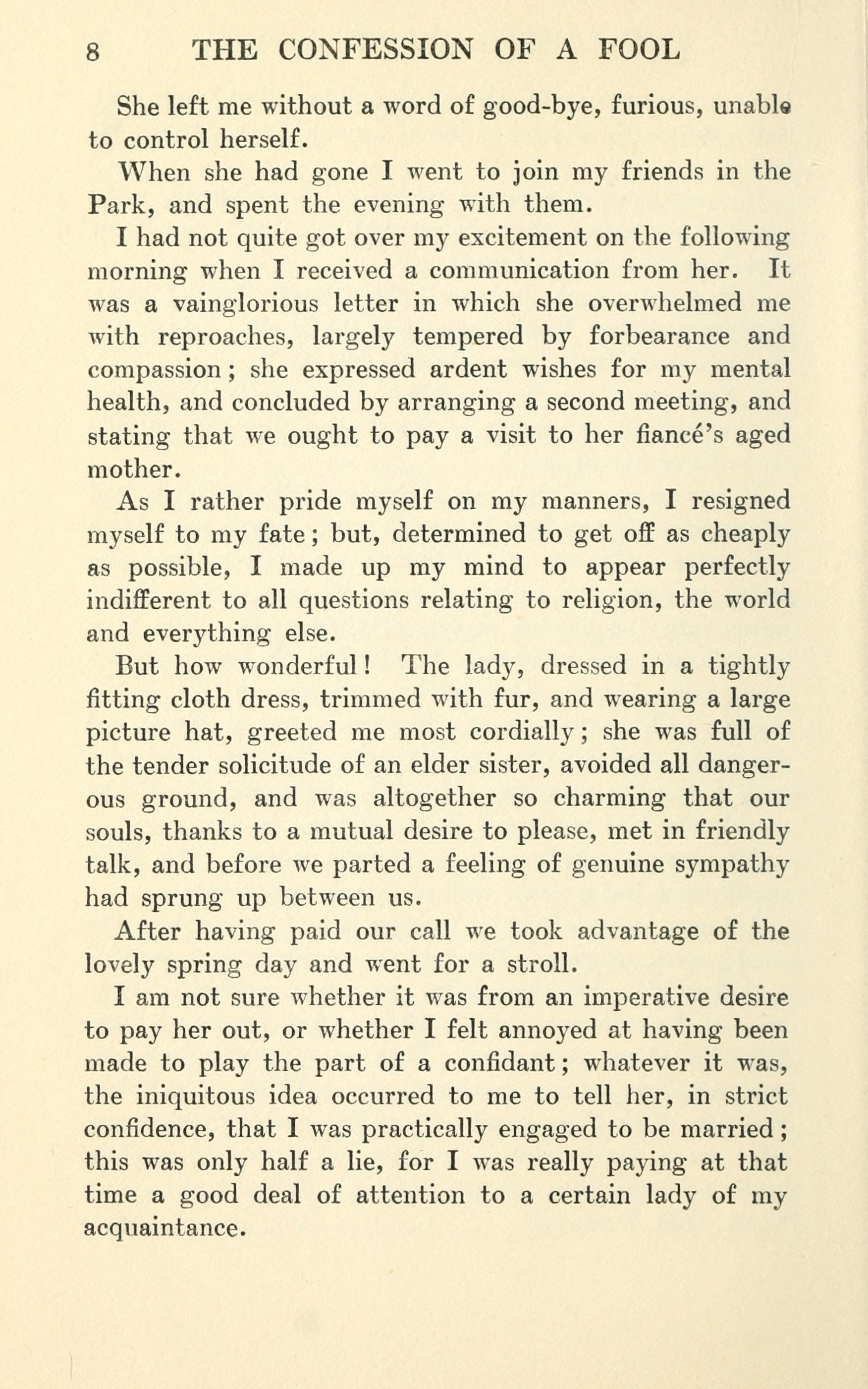 8 THE CONFESSION OF A FOOL

She left me without a word of good-bye, furious, unable to control herself.

When she had gone I went to join my friends in the Park, and spent the evening with them.

I had not quite got over my excitement on the following morning when I received a communication from her. It was a vainglorious letter in which she overwhelmed me with reproaches, largely tempered by forbearance and compassion; she expressed ardent wishes for my mental health, and concluded by arranging a second meeting, and stating that we ought to pay a visit to her fiancé's aged mother.

As I rather pride myself on my manners, I resigned myself to my fate; but, determined to get off as cheaply as possible, I made up my mind to appear perfectly indifferent to all questions relating to religion, the world and everything else.

But how wonderful! The lady, dressed in a tightly fitting cloth dress, trimmed with fur, and wearing a large picture hat, greeted me most cordially; she was full of the tender solicitude of an elder sister, avoided all dangerous ground, and was altogether so charming that our souls, thanks to a mutual desire to please, met in friendly talk, and before we parted a feeling of genuine sympathy had sprung up between us.

After having paid our call we took advantage of the lovely spring day and went for a stroll.

I am not sure whether it was from an imperative desire to pay her out, or whether I felt annoyed at having been made to play the part of a confidant; whatever it was, the iniquitous idea occurred to me to tell her, in strict confidence, that I was practically engaged to be married; this was only half a lie, for I was really paying at that time a good deal of attention to a certain lady of my acquaintance.